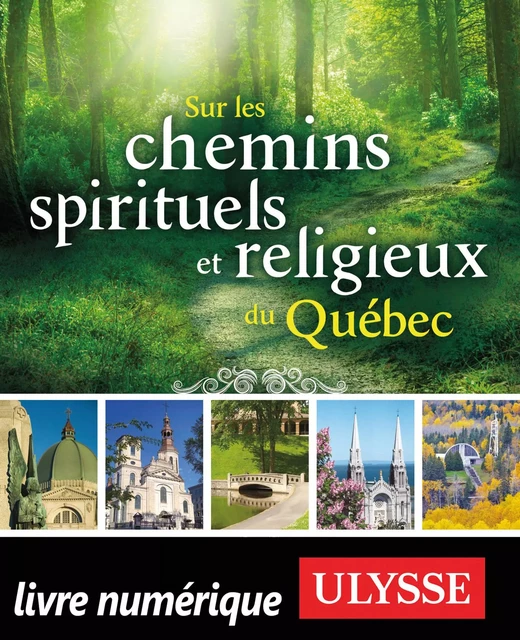 Sur les chemins spirituels et religieux du Québec

livre numérique

ULYSSE